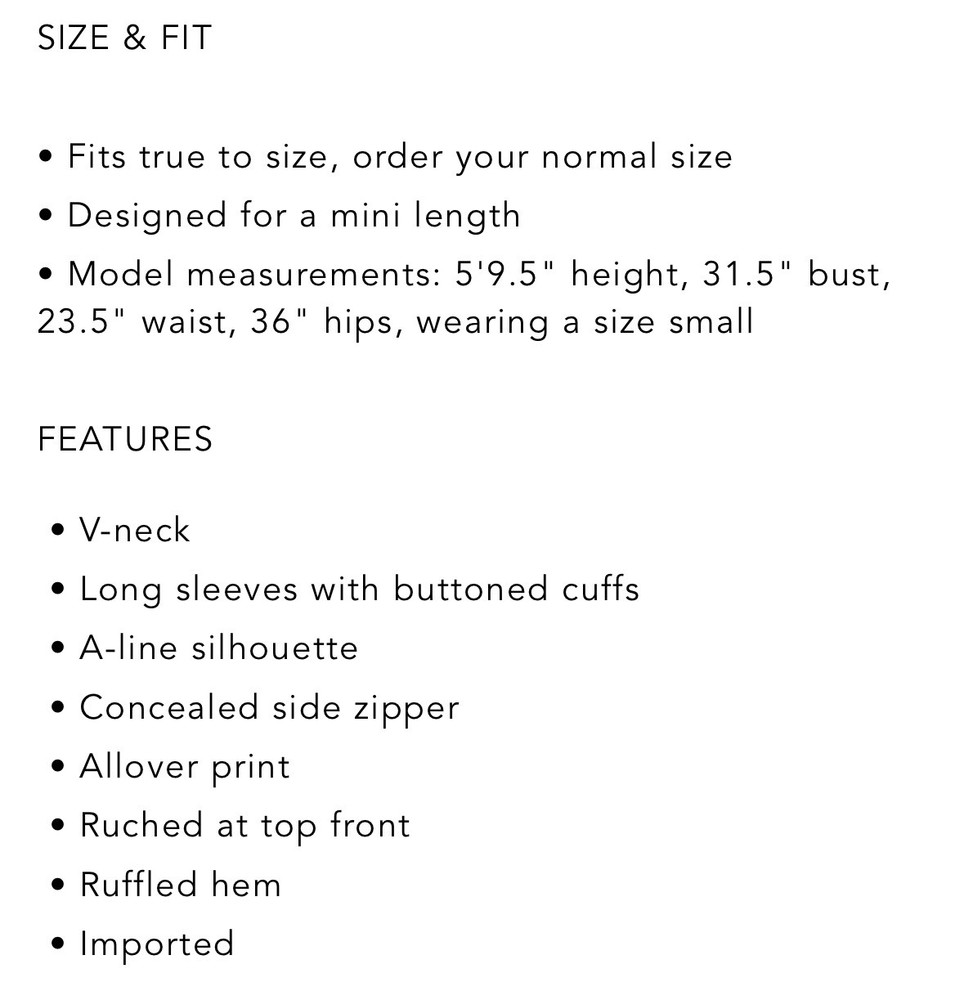 SIZE & FIT

• Fits true to size, order your normal size
• Designed for a mini length
• Model measurements: 5'9.5" height, 31.5" bust, 23.5" waist, 36" hips, wearing a size small

FEATURES

• V-neck
• Long sleeves with buttoned cuffs
• A-line silhouette
• Concealed side zipper
• Allover print
• Ruched at top front
• Ruffled hem
• Imported